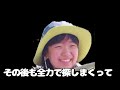 その後も全力で探しまくって